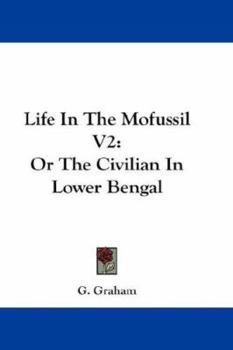 Life In The Mofussil V2:
Or The Civilian In Lower Bengal

G. Graham